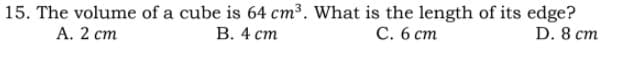 15. The volume of a cube is $64\ cm^3$. What is the length of its edge?
A. $2\ cm$
B. $4\ cm$
C. $6\ cm$
D. $8\ cm$